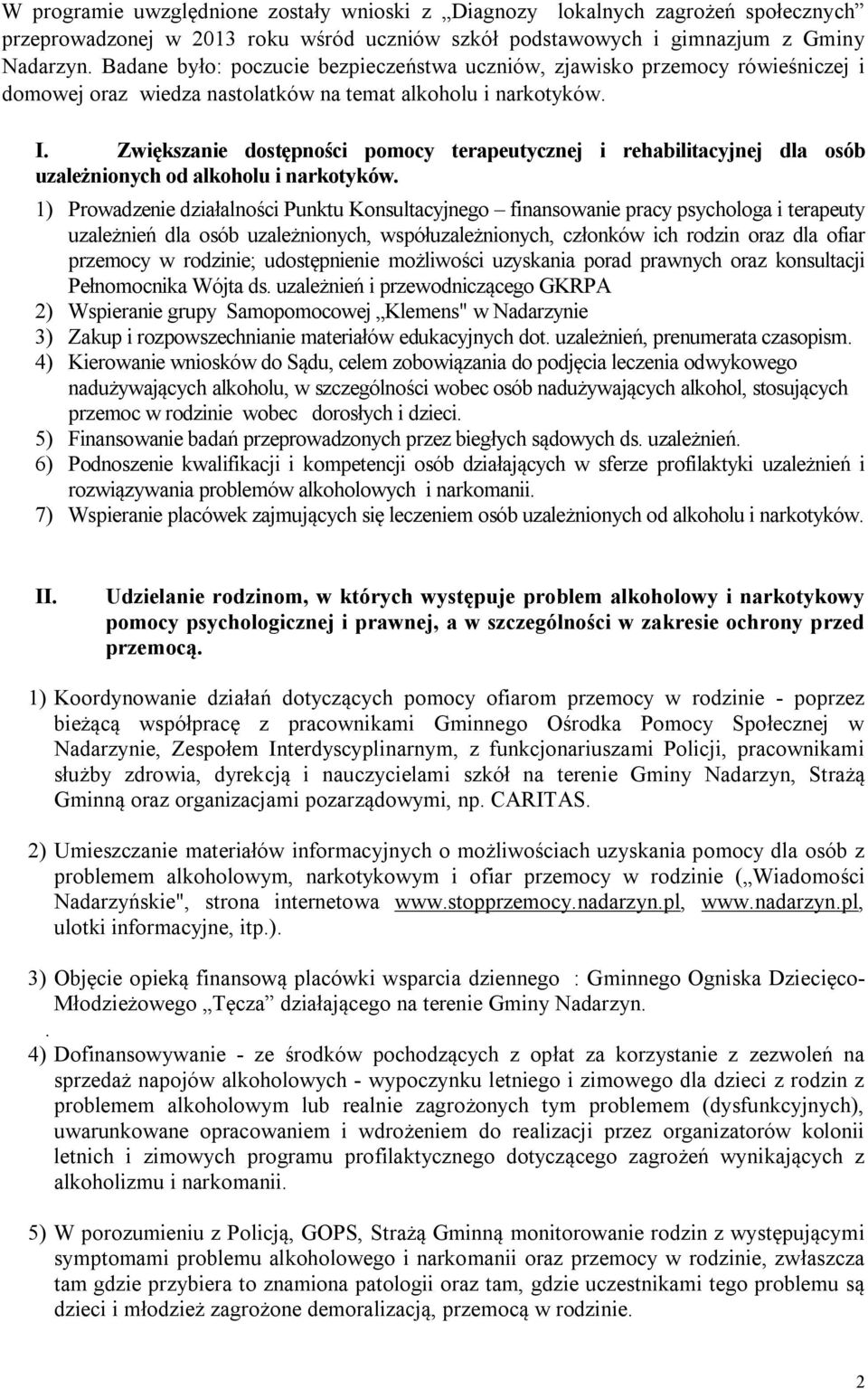 W programie uwzględnione zostały wnioski z „Diagnozy lokalnych zagrożeń społecznych” przeprowadzonej w 2013 roku wśród uczniów szkół podstawowych i gimnazjum z Gminy Nadarzyn. Badane było: poczucie bezpieczeństwa uczniów, zjawisko przemocy rówieśniczej i domowej oraz wiedza nastolatków na temat alkoholu i narkotyków.

I. Zwiększanie dostępności pomocy terapeutycznej i rehabilitacyjnej dla osób uzależnionych od alkoholu i narkotyków.

1) Prowadzenie działalności Punktu Konsultacyjnego – finansowanie pracy psychologa i terapeuty uzależnień dla osób uzależnionych, współuzależnionych, członków ich rodzin oraz dla ofiar przemocy w rodzinie; udostępnienie możliwości uzyskania porad prawnych oraz konsultacji Pełnomocnika Wójta ds. uzależnień i przewodniczącego GKRPA
2) Wspieranie grupy Samopomocowej „Klemens" w Nadarzynie
3) Zakup i rozpowszechnianie materiałów edukacyjnych dot. uzależnień, prenumerata czasopism.
4) Kierowanie wniosków do Sądu, celem zobowiązania do podjęcia leczenia odwykowego nadużywających alkoholu, w szczególności wobec osób nadużywających alkohol, stosujących przemoc w rodzinie wobec dorosłych i dzieci.
5) Finansowanie badań przeprowadzonych przez biegłych sądowych ds. uzależnień.
6) Podnoszenie kwalifikacji i kompetencji osób działających w sferze profilaktyki uzależnień i rozwiązywania problemów alkoholowych i narkomanii.
7) Wspieranie placówek zajmujących się leczeniem osób uzależnionych od alkoholu i narkotyków.

II. Udzielanie rodzinom, w których występuje problem alkoholowy i narkotykowy pomocy psychologicznej i prawnej, a w szczególności w zakresie ochrony przed przemocą.

1) Koordynowanie działań dotyczących pomocy ofiarom przemocy w rodzinie - poprzez bieżącą współpracę z pracownikami Gminnego Ośrodka Pomocy Społecznej w Nadarzynie, Zespołem Interdyscyplinarnym, z funkcjonariuszami Policji, pracownikami służby zdrowia, dyrekcją i nauczycielami szkół na terenie Gminy Nadarzyn, Strażą Gminną oraz organizacjami pozarządowymi, np. CARITAS.

2) Umieszczanie materiałów informacyjnych o możliwościach uzyskania pomocy dla osób z problemem alkoholowym, narkotykowym i ofiar przemocy w rodzinie („Wiadomości Nadarzyńskie", strona internetowa www.stopprzemocy.nadarzyn.pl, www.nadarzyn.pl, ulotki informacyjne, itp.).

3) Objęcie opieką finansową placówki wsparcia dziennego : Gminnego Ogniska Dziecięco-Młodzieżowego „Tęcza” działającego na terenie Gminy Nadarzyn.
.
4) Dofinansowywanie - ze środków pochodzących z opłat za korzystanie z zezwoleń na sprzedaż napojów alkoholowych - wypoczynku letniego i zimowego dla dzieci z rodzin z problemem alkoholowym lub realnie zagrożonych tym problemem (dysfunkcyjnych), uwarunkowane opracowaniem i wdrożeniem do realizacji przez organizatorów kolonii letnich i zimowych programu profilaktycznego dotyczącego zagrożeń wynikających z alkoholizmu i narkomanii.

5) W porozumieniu z Policją, GOPS, Strażą Gminną monitorowanie rodzin z występującymi symptomami problemu alkoholowego i narkomanii oraz przemocy w rodzinie, zwłaszcza tam gdzie przybiera to znamiona patologii oraz tam, gdzie uczestnikami tego problemu są dzieci i młodzież zagrożone demoralizacją, przemocą w rodzinie.

2